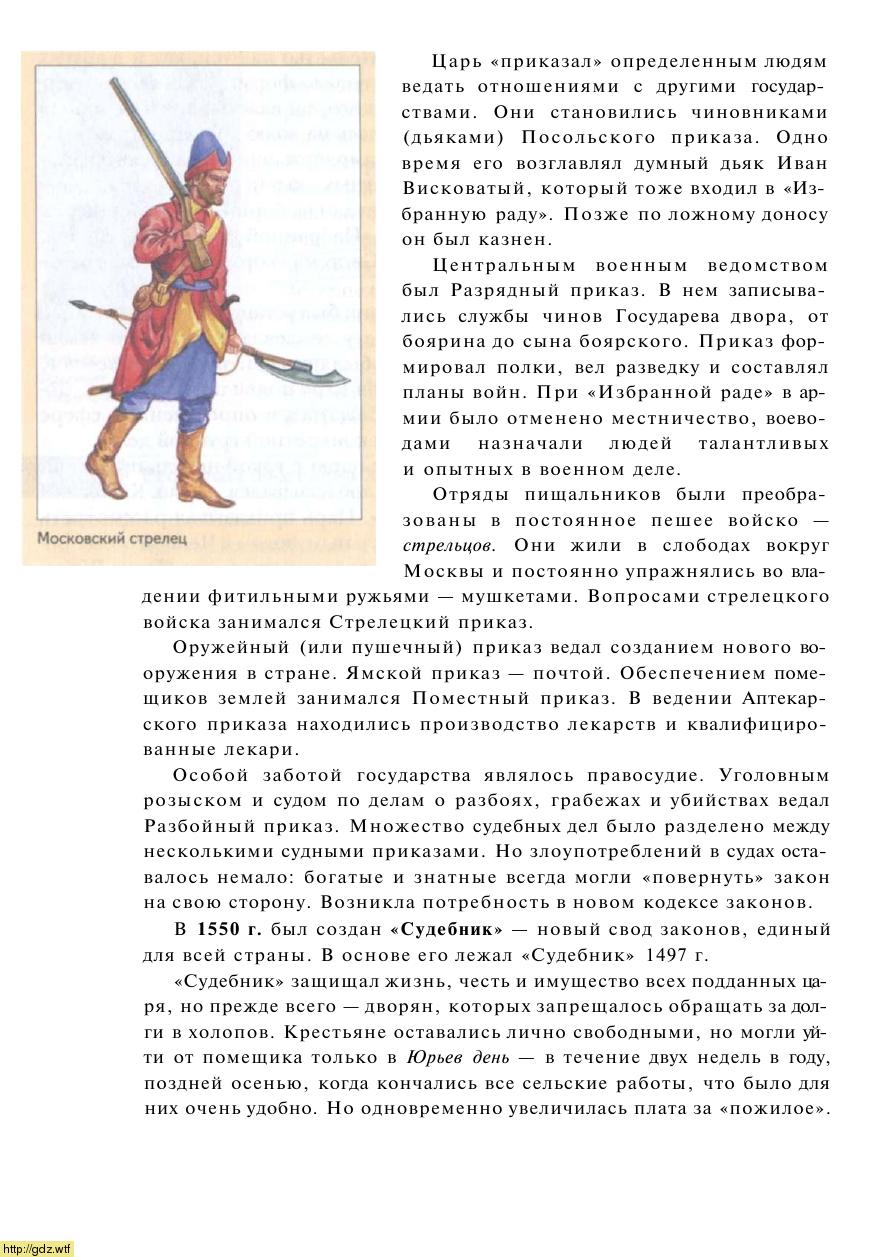 Московский стрелец

Царь «приказал» определенным людям ведать отношениями с другими государствами. Они становились чиновниками (дьяками) Посольского приказа. Одно время его возглавлял думный дьяк Иван Висковатый, который тоже входил в «Избранную раду». Позже по ложному доносу он был казнен.

Центральным военным ведомством был Разрядный приказ. В нем записывались службы чинов Государева двора, от боярина до сына боярского. Приказ формировал полки, вел разведку и составлял планы войн. При «Избранной раде» в армии было отменено местничество, воеводами назначали людей талантливых и опытных в военном деле.

Отряды пищальников были преобразованы в постоянное пешее войско — стрельцов. Они жили в слободах вокруг Москвы и постоянно упражнялись во владении фитильными ружьями — мушкетами. Вопросами стрелецкого войска занимался Стрелецкий приказ.

Оружейный (или пушечный) приказ ведал созданием нового вооружения в стране. Ямской приказ — почтой. Обеспечением помещиков землей занимался Поместный приказ. В ведении Аптекарского приказа находились производство лекарств и квалифицированные лекари.

Особой заботой государства являлось правосудие. Уголовным розыском и судом по делам о разбоях, грабежах и убийствах ведал Разбойный приказ. Множество судебных дел было разделено между несколькими судными приказами. Но злоупотреблений в судах оставалось немало: богатые и знатные всегда могли «повернуть» закон на свою сторону. Возникла потребность в новом кодексе законов.

В 1550 г. был создан «Судебник» — новый свод законов, единый для всей страны. В основе его лежал «Судебник» 1497 г.

«Судебник» защищал жизнь, честь и имущество всех подданных царя, но прежде всего — дворян, которых запрещалось обращать за долги в холопов. Крестьяне оставались лично свободными, но могли уйти от помещика только в Юрьев день — в течение двух недель в году, поздней осенью, когда кончались все сельские работы, что было для них очень удобно. Но одновременно увеличилась плата за «пожилое».

http://gdz.wtf